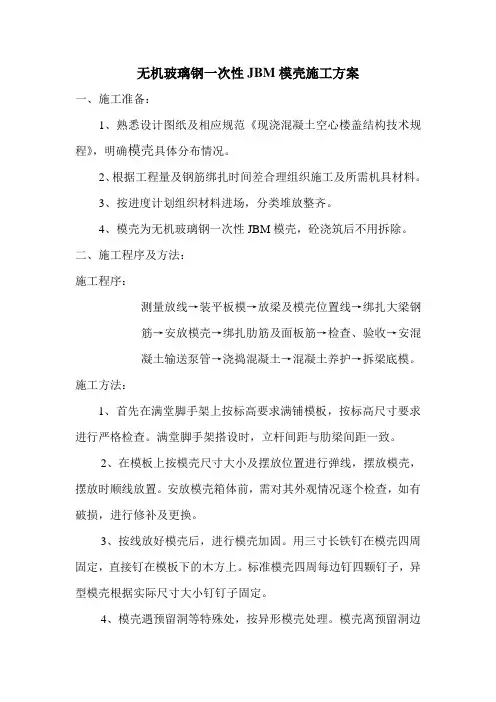 无机玻璃钢一次性 JBM 模壳施工方案

一、施工准备：

1、熟悉设计图纸及相应规范《现浇混凝土空心楼盖结构技术规程》，明确模壳具体分布情况。

2、根据工程量及钢筋绑扎时间差合理组织施工及所需机具材料。

3、按进度计划组织材料进场，分类堆放整齐。

4、模壳为无机玻璃钢一次性 JBM 模壳，砼浇筑后不用拆除。

二、施工程序及方法：

施工程序：

测量放线→装平板模→放梁及模壳位置线→绑扎大梁钢筋→安放模壳→绑扎肋筋及面板筋→检查、验收→安混凝土输送泵管→浇捣混凝土→混凝土养护→拆梁底模。

施工方法：

1、首先在满堂脚手架上按标高要求满铺模板，按标高尺寸要求进行严格检查。满堂脚手架搭设时，立杆间距与肋梁间距一致。

2、在模板上按模壳尺寸大小及摆放位置进行弹线，摆放模壳，摆放时顺线放置。安放模壳箱体前，需对其外观情况逐个检查，如有破损，进行修补及更换。

3、按线放好模壳后，进行模壳加固。用三寸长铁钉在模壳四周固定，直接钉在模板下的木方上。标准模壳四周每边钉四颗钉子，异型模壳根据实际尺寸大小钉钉子固定。

4、模壳遇预留洞等特殊处，按异形模壳处理。模壳离预留洞边